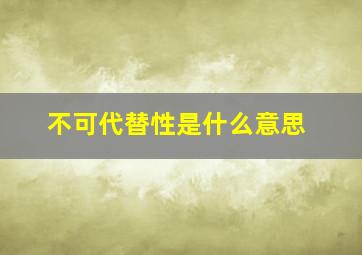 不可代替性是什么意思